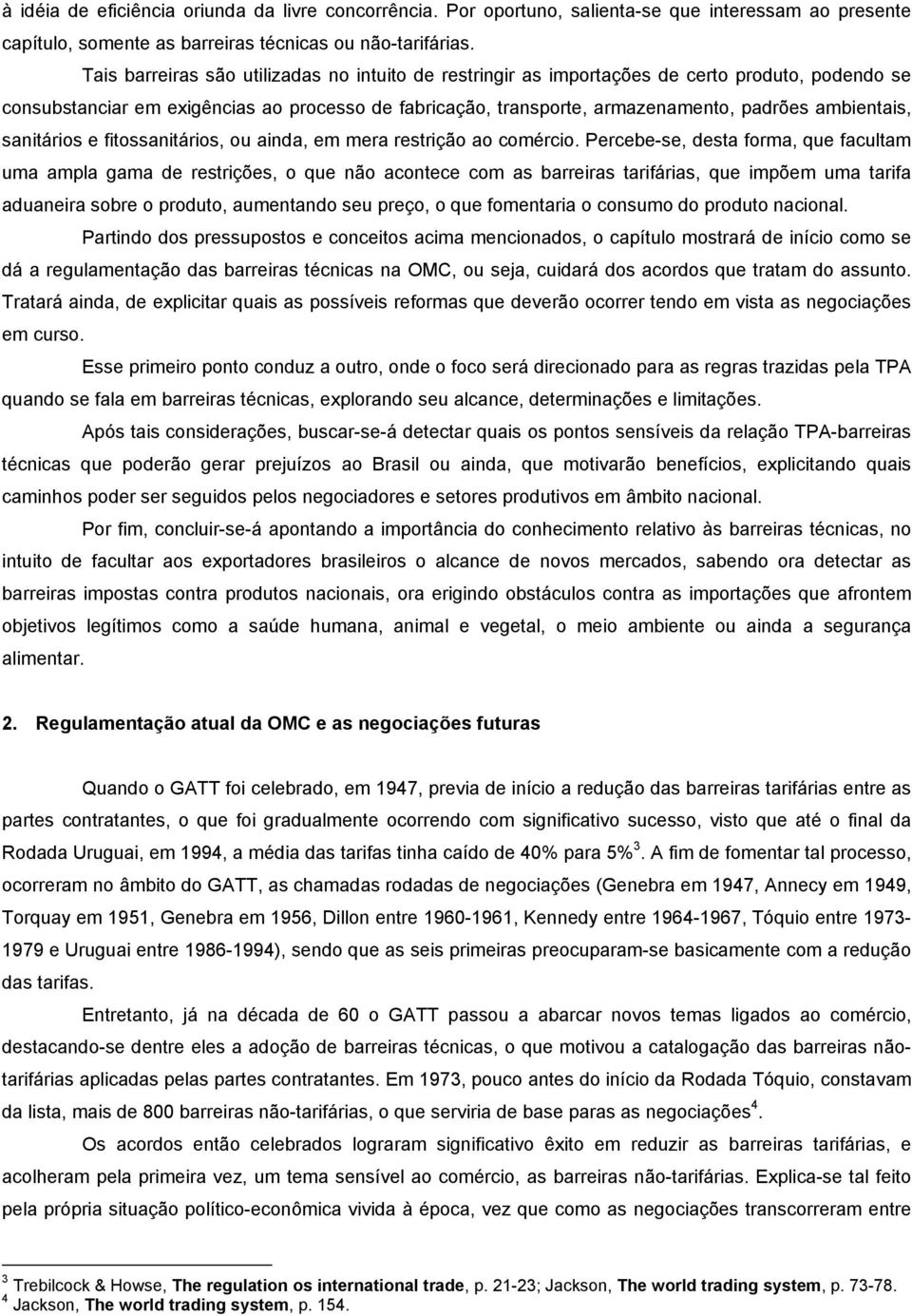 à idéia de eficiência oriunda da livre concorrência. Por oportuno, salienta-se que interessam ao presente capítulo, somente as barreiras técnicas ou não-tarifárias.

Tais barreiras são utilizadas no intuito de restringir as importações de certo produto, podendo se consubstanciar em exigências ao processo de fabricação, transporte, armazenamento, padrões ambientais, sanitários e fitossanitários, ou ainda, em mera restrição ao comércio. Percebe-se, desta forma, que facultam uma ampla gama de restrições, o que não acontece com as barreiras tarifárias, que impõem uma tarifa aduaneira sobre o produto, aumentando seu preço, o que fomentaria o consumo do produto nacional.

Partindo dos pressupostos e conceitos acima mencionados, o capítulo mostrará de início como se dá a regulamentação das barreiras técnicas na OMC, ou seja, cuidará dos acordos que tratam do assunto. Tratará ainda, de explicitar quais as possíveis reformas que deverão ocorrer tendo em vista as negociações em curso.

Esse primeiro ponto conduz a outro, onde o foco será direcionado para as regras trazidas pela TPA quando se fala em barreiras técnicas, explorando seu alcance, determinações e limitações.

Após tais considerações, buscar-se-á detectar quais os pontos sensíveis da relação TPA-barreiras técnicas que poderão gerar prejuízos ao Brasil ou ainda, que motivarão benefícios, explicitando quais caminhos poder ser seguidos pelos negociadores e setores produtivos em âmbito nacional.

Por fim, concluir-se-á apontando a importância do conhecimento relativo às barreiras técnicas, no intuito de facultar aos exportadores brasileiros o alcance de novos mercados, sabendo ora detectar as barreiras impostas contra produtos nacionais, ora erigindo obstáculos contra as importações que afrontem objetivos legítimos como a saúde humana, animal e vegetal, o meio ambiente ou ainda a segurança alimentar.

2. Regulamentação atual da OMC e as negociações futuras

Quando o GATT foi celebrado, em 1947, previa de início a redução das barreiras tarifárias entre as partes contratantes, o que foi gradualmente ocorrendo com significativo sucesso, visto que até o final da Rodada Uruguai, em 1994, a média das tarifas tinha caído de 40% para 5%$^3$. A fim de fomentar tal processo, ocorreram no âmbito do GATT, as chamadas rodadas de negociações (Genebra em 1947, Annecy em 1949, Torquay em 1951, Genebra em 1956, Dillon entre 1960-1961, Kennedy entre 1964-1967, Tóquio entre 1973-1979 e Uruguai entre 1986-1994), sendo que as seis primeiras preocuparam-se basicamente com a redução das tarifas.

Entretanto, já na década de 60 o GATT passou a abarcar novos temas ligados ao comércio, destacando-se dentre eles a adoção de barreiras técnicas, o que motivou a catalogação das barreiras não-tarifárias aplicadas pelas partes contratantes. Em 1973, pouco antes do início da Rodada Tóquio, constavam da lista, mais de 800 barreiras não-tarifárias, o que serviria de base paras as negociações$^4$.

Os acordos então celebrados lograram significativo êxito em reduzir as barreiras tarifárias, e acolheram pela primeira vez, um tema sensível ao comércio, as barreiras não-tarifárias. Explica-se tal feito pela própria situação político-econômica vivida à época, vez que como as negociações transcorreram entre

$^3$ Trebilcock & Howse, The regulation os international trade, p. 21-23; Jackson, The world trading system, p. 73-78.
$^4$ Jackson, The world trading system, p. 154.